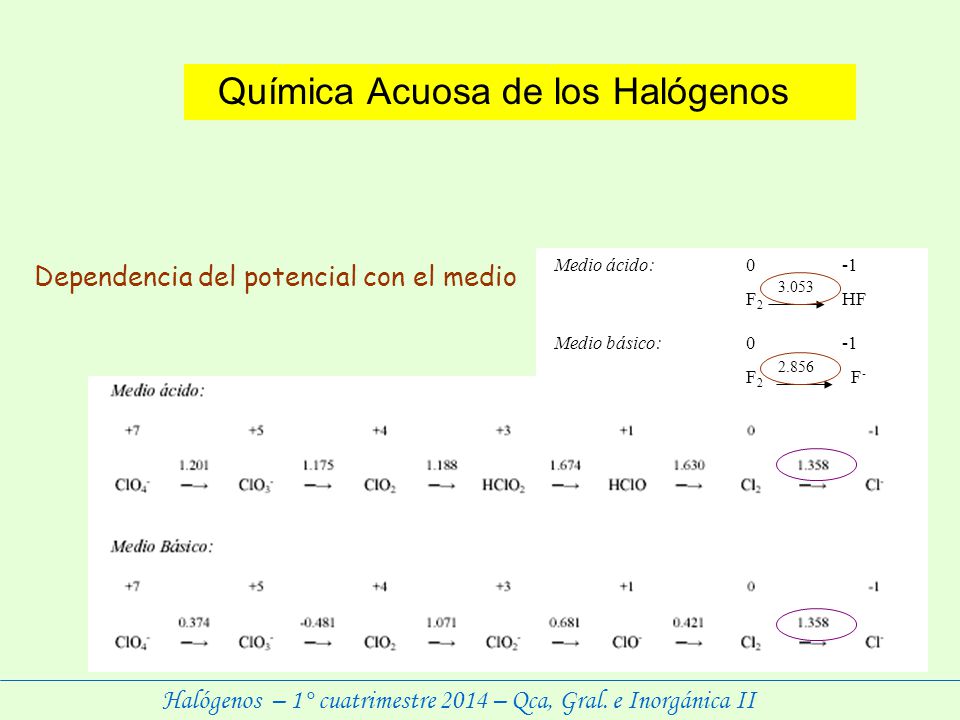 Química Acuosa de los Halógenos

Dependencia del potencial con el medio

Medio ácido: 0 -1

$F_2 \xrightarrow{3.053} HF$

Medio básico: 0 -1

$F_2 \xrightarrow{2.856} F^-$

Medio ácido:

+7 +5 +4 +3 +1 0 -1

$ClO_4^- \xrightarrow{1.201} ClO_3^- \xrightarrow{1.175} ClO_2 \xrightarrow{1.188} HClO_2 \xrightarrow{1.674} HClO \xrightarrow{1.630} Cl_2 \xrightarrow{1.358} Cl^-$

Medio Básico:

+7 +5 +4 +3 +1 0 -1

$ClO_4^- \xrightarrow{0.374} ClO_3^- \xrightarrow{-0.481} ClO_2 \xrightarrow{1.071} ClO_2^- \xrightarrow{0.681} ClO^- \xrightarrow{0.421} Cl_2 \xrightarrow{1.358} Cl^-$

Halógenos – 1° cuatrimestre 2014 – Qca, Gral. e Inorgánica II